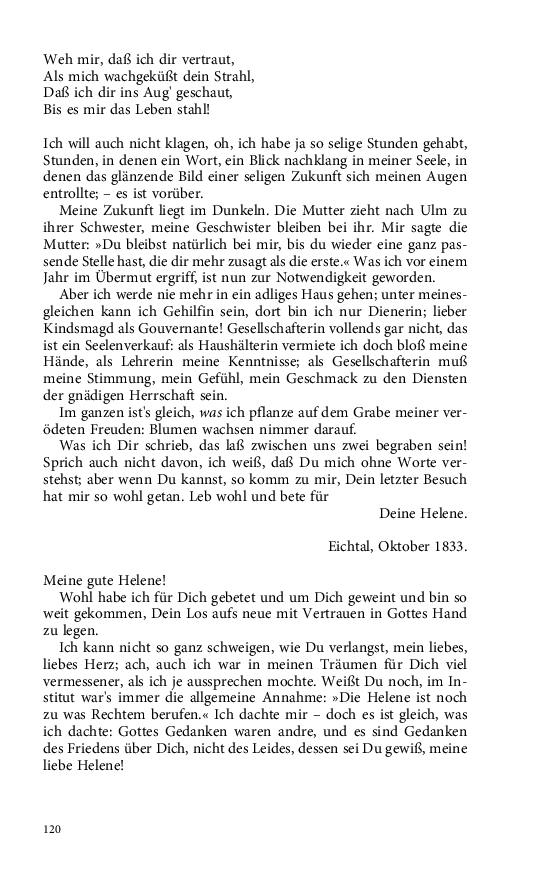 Weh mir, daß ich dir vertraut,
Als mich wachgeküßt dein Strahl,
Daß ich dir ins Aug' geschaut,
Bis es mir das Leben stahl!

Ich will auch nicht klagen, oh, ich habe ja so selige Stunden gehabt, Stunden, in denen ein Wort, ein Blick nachklang in meiner Seele, in denen das glänzende Bild einer seligen Zukunft sich meinen Augen entrollte; – es ist vorüber.

Meine Zukunft liegt im Dunkeln. Die Mutter zieht nach Ulm zu ihrer Schwester, meine Geschwister bleiben bei ihr. Mir sagte die Mutter: »Du bleibst natürlich bei mir, bis du wieder eine ganz passende Stelle hast, die dir mehr zusagt als die erste.« Was ich vor einem Jahr im Übermut ergriff, ist nun zur Notwendigkeit geworden.

Aber ich werde nie mehr in ein adliges Haus gehen; unter meinesgleichen kann ich Gehilfin sein, dort bin ich nur Dienerin; lieber Kindsmagd als Gouvernante! Gesellschafterin vollends gar nicht, das ist ein Seelenverkauf: als Haushälterin vermiete ich doch bloß meine Hände, als Lehrerin meine Kenntnisse; als Gesellschafterin muß meine Stimmung, mein Gefühl, mein Geschmack zu den Diensten der gnädigen Herrschaft sein.

Im ganzen ist's gleich, was ich pflanze auf dem Grabe meiner verödeten Freuden: Blumen wachsen nimmer darauf.

Was ich Dir schrieb, das laß zwischen uns zwei begraben sein! Sprich auch nicht davon, ich weiß, daß Du mich ohne Worte verstehst; aber wenn Du kannst, so komm zu mir, Dein letzter Besuch hat mir so wohl getan. Leb wohl und bete für

Deine Helene.

Eichtal, Oktober 1833.

Meine gute Helene!

Wohl habe ich für Dich gebetet und um Dich geweint und bin so weit gekommen, Dein Los aufs neue mit Vertrauen in Gottes Hand zu legen.

Ich kann nicht so ganz schweigen, wie Du verlangst, mein liebes, liebes Herz; ach, auch ich war in meinen Träumen für Dich viel vermessener, als ich je aussprechen mochte. Weißt Du noch, im Institut war's immer die allgemeine Annahme: »Die Helene ist noch zu was Rechtem berufen.« Ich dachte mir – doch es ist gleich, was ich dachte: Gottes Gedanken waren andre, und es sind Gedanken des Friedens über Dich, nicht des Leides, dessen sei Du gewiß, meine liebe Helene!

120